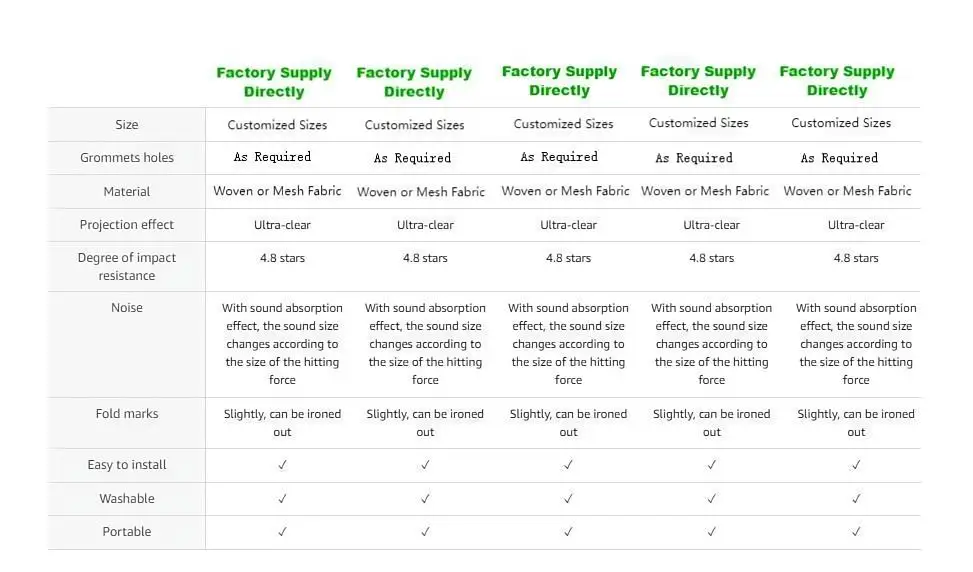 |  | Factory Supply Directly | Factory Supply Directly | Factory Supply Directly | Factory Supply Directly | Factory Supply Directly |
|---|---|---|---|---|---|
| Size | Customized Sizes | Customized Sizes | Customized Sizes | Customized Sizes | Customized Sizes |
| Grommets holes | As Required | As Required | As Required | As Required | As Required |
| Material | Woven or Mesh Fabric | Woven or Mesh Fabric | Woven or Mesh Fabric | Woven or Mesh Fabric | Woven or Mesh Fabric |
| Projection effect | Ultra-clear | Ultra-clear | Ultra-clear | Ultra-clear | Ultra-clear |
| Degree of impact resistance | 4.8 stars | 4.8 stars | 4.8 stars | 4.8 stars | 4.8 stars |
| Noise | With sound absorption effect, the sound size changes according to the size of the hitting force | With sound absorption effect, the sound size changes according to the size of the hitting force | With sound absorption effect, the sound size changes according to the size of the hitting force | With sound absorption effect, the sound size changes according to the size of the hitting force | With sound absorption effect, the sound size changes according to the size of the hitting force |
| Fold marks | Slightly, can be ironed out | Slightly, can be ironed out | Slightly, can be ironed out | Slightly, can be ironed out | Slightly, can be ironed out |
| Easy to install | ✓ | ✓ | ✓ | ✓ | ✓ |
| Washable | ✓ | ✓ | ✓ | ✓ | ✓ |
| Portable | ✓ | ✓ | ✓ | ✓ | ✓ |